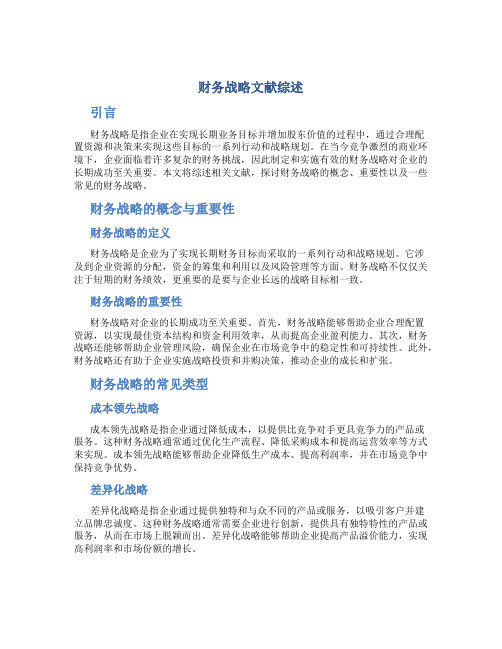 财务战略文献综述

引言

财务战略是指企业在实现长期业务目标并增加股东价值的过程中，通过合理配置资源和决策来实现这些目标的一系列行动和战略规划。在当今竞争激烈的商业环境下，企业面临着许多复杂的财务挑战，因此制定和实施有效的财务战略对企业的长期成功至关重要。本文将综述相关文献，探讨财务战略的概念、重要性以及一些常见的财务战略。

财务战略的概念与重要性

财务战略的定义

财务战略是企业为了实现长期财务目标而采取的一系列行动和战略规划。它涉及到企业资源的分配，资金的筹集和利用以及风险管理等方面。财务战略不仅仅关注于短期的财务绩效，更重要的是要与企业长远的战略目标相一致。

财务战略的重要性

财务战略对企业的长期成功至关重要。首先，财务战略能够帮助企业合理配置资源，以实现最佳资本结构和资金利用效率，从而提高企业盈利能力。其次，财务战略还能够帮助企业管理风险，确保企业在市场竞争中的稳定性和可持续性。此外，财务战略还有助于企业实施战略投资和并购决策，推动企业的成长和扩张。

财务战略的常见类型

成本领先战略

成本领先战略是指企业通过降低成本，以提供比竞争对手更具竞争力的产品或服务。这种财务战略通常通过优化生产流程、降低采购成本和提高运营效率等方式来实现。成本领先战略能够帮助企业降低生产成本、提高利润率，并在市场竞争中保持竞争优势。

差异化战略

差异化战略是指企业通过提供独特和与众不同的产品或服务，以吸引客户并建立品牌忠诚度。这种财务战略通常需要企业进行创新，提供具有独特特性的产品或服务，从而在市场上脱颖而出。差异化战略能够帮助企业提高产品溢价能力，实现高利润率和市场份额的增长。